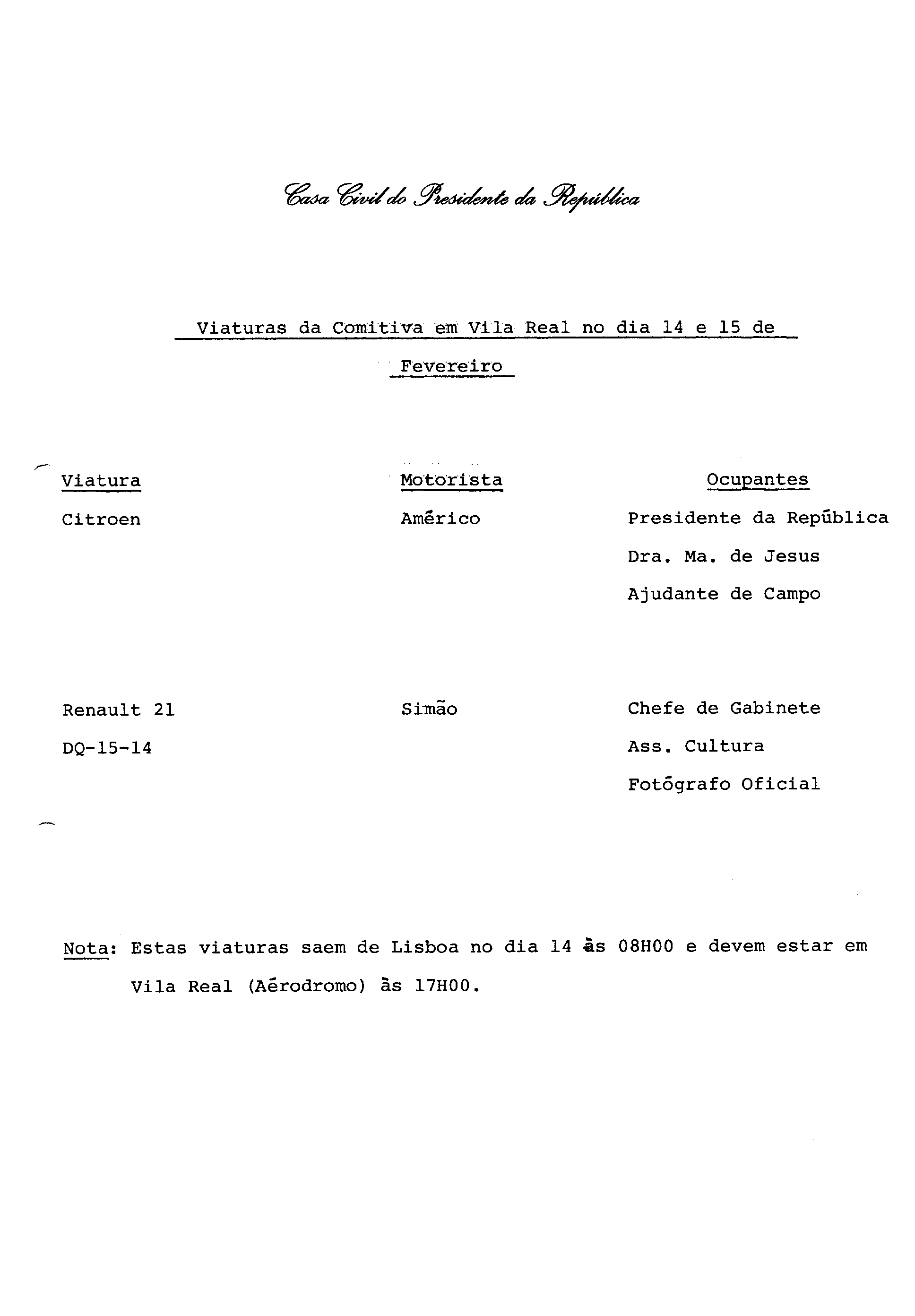 Casa Civil do Presidente da República

Viaturas da Comitiva em Vila Real no dia 14 e 15 de Fevereiro

| Viatura | Motorista | Ocupantes |
|---|---|---|
| Citroen | Américo | Presidente da República |
| | | Dra. Ma. de Jesus |
| | | Ajudante de Campo |
| Renault 21 | Simão | Chefe de Gabinete |
| DQ-15-14 | | Ass. Cultura |
| | | Fotógrafo Oficial |

Nota: Estas viaturas saem de Lisboa no dia 14 às 08H00 e devem estar em Vila Real (Aérodromo) às 17H00.